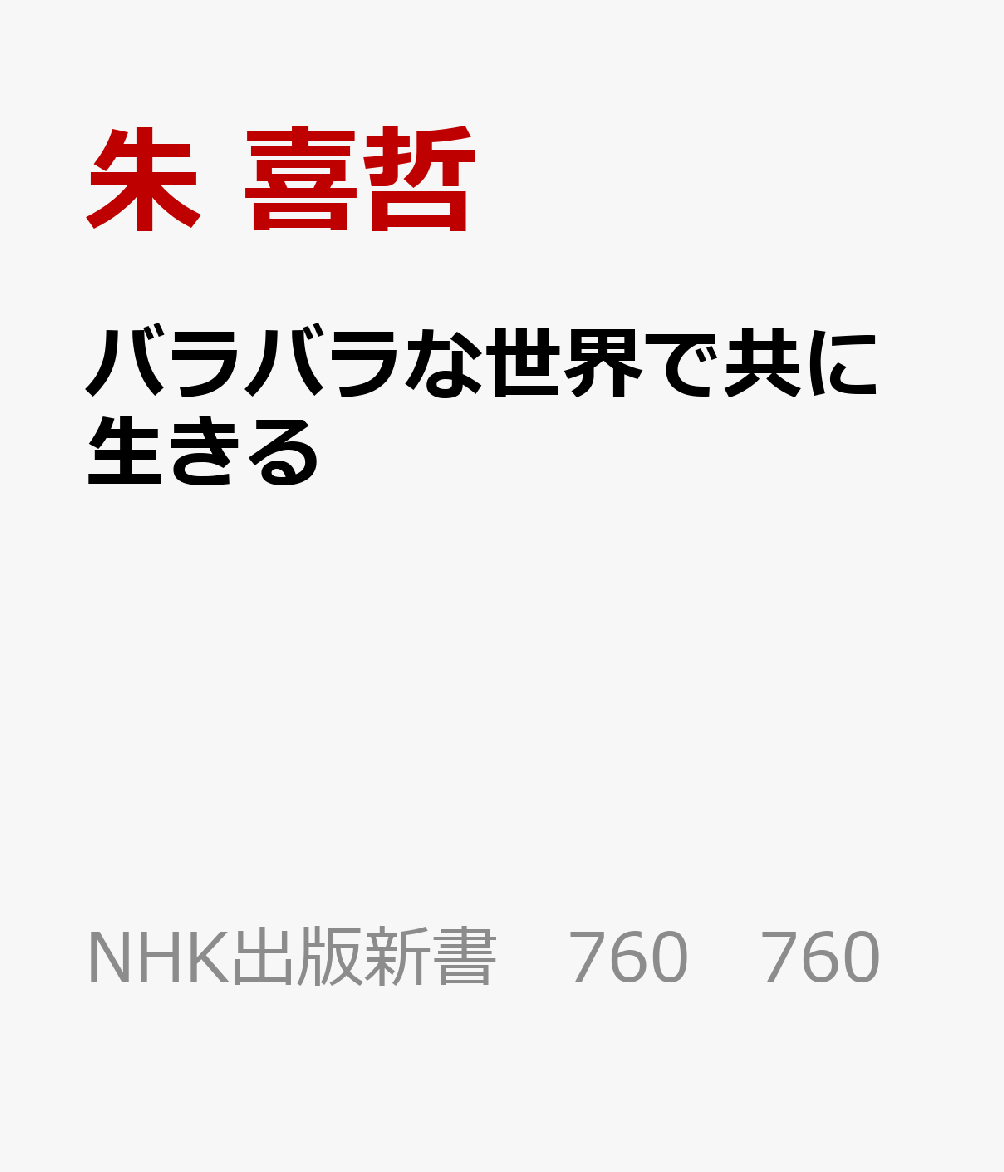 朱 喜哲

バラバラな世界で共に生きる

NHK出版新書　760　760